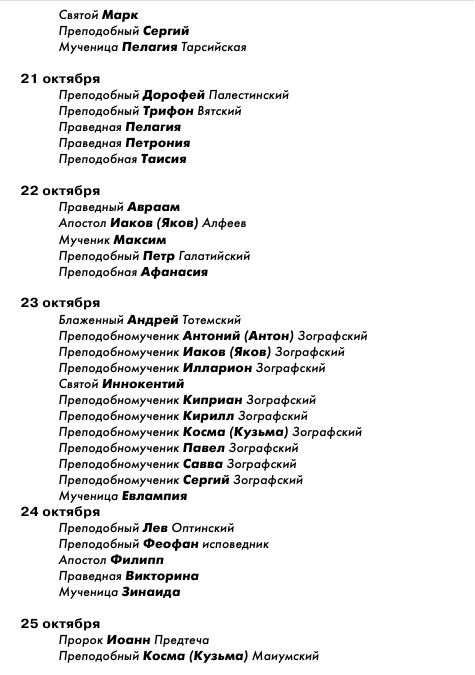 Святой Марк
Преподобный Сергий
Мученица Пелагия Тарсийская

21 октября
Преподобный Дорофей Палестинский
Преподобный Трифон Вятский
Праведная Пелагия
Праведная Петрония
Преподобная Таисия

22 октября
Праведный Авраам
Апостол Иаков (Яков) Алфеев
Мученик Максим
Преподобный Петр Галатийский
Преподобная Афанасия

23 октября
Блаженный Андрей Тотемский
Преподобномученик Антоний (Антон) Зографский
Преподобномученик Иаков (Яков) Зографский
Преподобномученик Илларион Зографский
Святой Иннокентий
Преподобномученик Киприан Зографский
Преподобномученик Кирилл Зографский
Преподобномученик Косма (Кузьма) Зографский
Преподобномученик Павел Зографский
Преподобномученик Савва Зографский
Преподобномученик Сергий Зографский
Мученица Евлампия
24 октября
Преподобный Лев Оптинский
Преподобный Феофан исповедник
Апостол Филипп
Праведная Викторина
Мученица Зинаида

25 октября
Пророк Иоанн Предтеча
Преподобный Косма (Кузьма) Маиумский